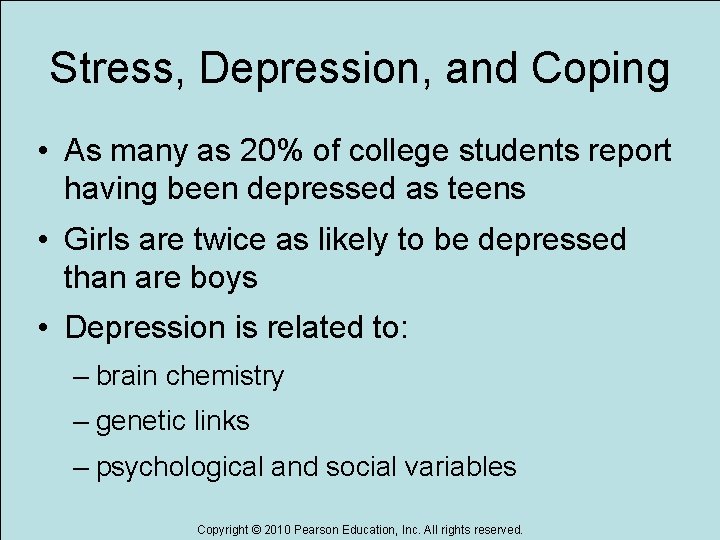 Stress, Depression, and Coping

• As many as 20% of college students report having been depressed as teens

• Girls are twice as likely to be depressed than are boys

• Depression is related to:

– brain chemistry

– genetic links

– psychological and social variables

Copyright © 2010 Pearson Education, Inc. All rights reserved.